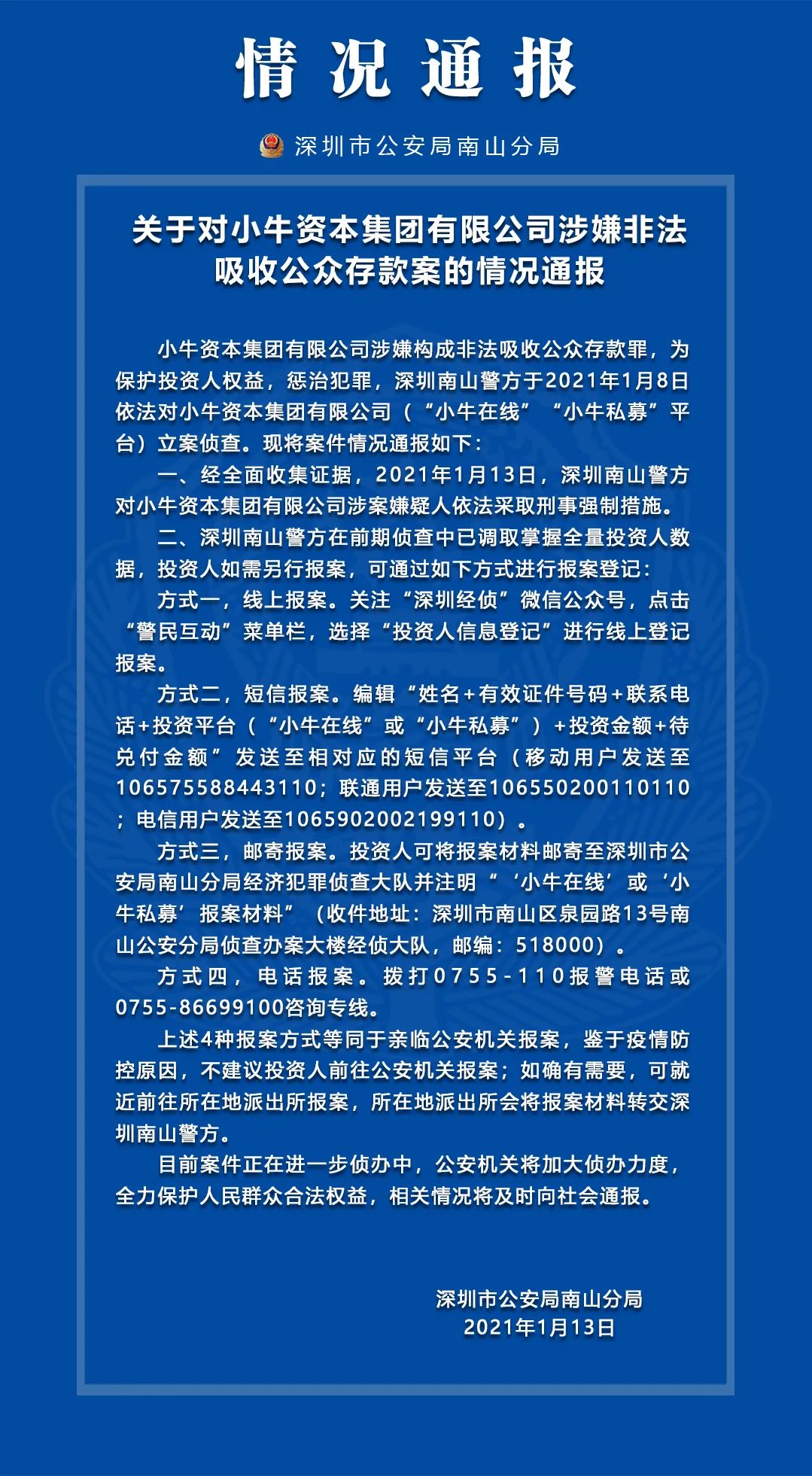 情况通报

深圳市公安局南山分局

关于对小牛资本集团有限公司涉嫌非法吸收公众存款案的情况通报

小牛资本集团有限公司涉嫌构成非法吸收公众存款罪，为保护投资人权益，惩治犯罪，深圳南山警方于2021年1月8日依法对小牛资本集团有限公司（“小牛在线”“小牛私募”平台）立案侦查。现将案件情况通报如下：

一、经全面收集证据，2021年1月13日，深圳南山警方对小牛资本集团有限公司涉案嫌疑人依法采取刑事强制措施。

二、深圳南山警方在前期侦查中已调取掌握全量投资人数据，投资人如需另行报案，可通过如下方式进行报案登记：

方式一，线上报案。关注“深圳经侦”微信公众号，点击“警民互动”菜单栏，选择“投资人信息登记”进行线上登记报案。

方式二，短信报案。编辑“姓名+有效证件号码+联系电话+投资平台（“小牛在线”或“小牛私募”）+投资金额+待兑付金额”发送至相对应的短信平台（移动用户发送至106575588443110；联通用户发送至106550200110110；电信用户发送至1065902002199110）。

方式三，邮寄报案。投资人可将报案材料邮寄至深圳市公安局南山分局经济犯罪侦查大队并注明“‘小牛在线’或‘小牛私募’报案材料”（收件地址：深圳市南山区泉园路13号南山公安分局侦查办案大楼经侦大队，邮编：518000）。

方式四，电话报案。拨打0755-110报警电话或0755-86699100咨询专线。

上述4种报案方式等同于亲临公安机关报案，鉴于疫情防控原因，不建议投资人前往公安机关报案；如确有需要，可就近前往所在地派出所报案，所在地派出所会将报案材料转交深圳南山警方。

目前案件正在进一步侦办中，公安机关将加大侦办力度，全力保护人民群众合法权益，相关情况将及时向社会通报。

深圳市公安局南山分局
2021年1月13日